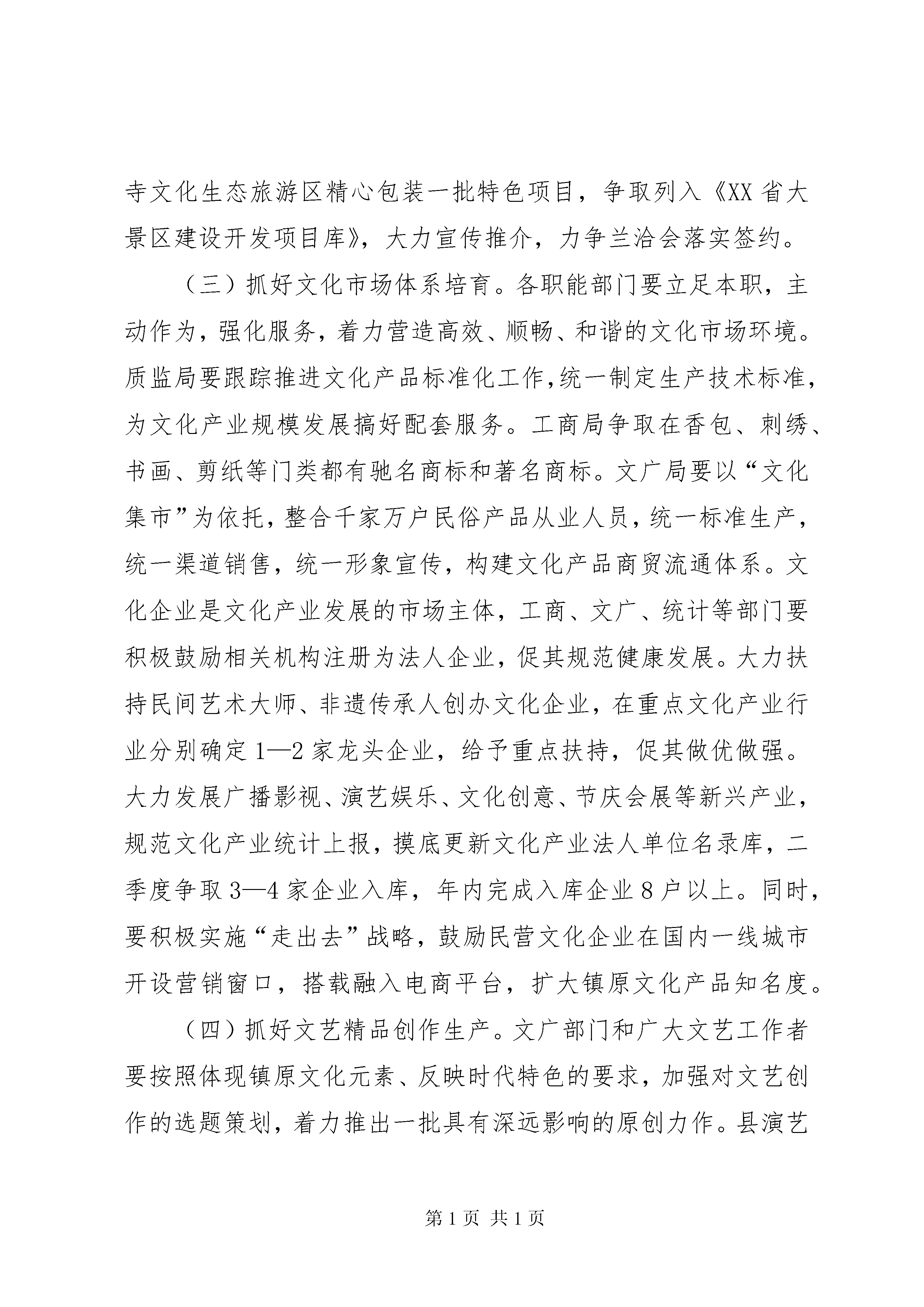 寺文化生态旅游区精心包装一批特色项目，争取列入《XX省大景区建设开发项目库》，大力宣传推介，力争兰洽会落实签约。

（三）抓好文化市场体系培育。各职能部门要立足本职，主动作为，强化服务，着力营造高效、顺畅、和谐的文化市场环境。质监局要跟踪推进文化产品标准化工作，统一制定生产技术标准，为文化产业规模发展搞好配套服务。工商局争取在香包、刺绣、书画、剪纸等门类都有驰名商标和著名商标。文广局要以“文化集市”为依托，整合千家万户民俗产品从业人员，统一标准生产，统一渠道销售，统一形象宣传，构建文化产品商贸流通体系。文化企业是文化产业发展的市场主体，工商、文广、统计等部门要积极鼓励相关机构注册为法人企业，促其规范健康发展。大力扶持民间艺术大师、非遗传承人创办文化企业，在重点文化产业行业分别确定1—2家龙头企业，给予重点扶持，促其做优做强。大力发展广播影视、演艺娱乐、文化创意、节庆会展等新兴产业，规范文化产业统计上报，摸底更新文化产业法人单位名录库，二季度争取3—4家企业入库，年内完成入库企业8户以上。同时，要积极实施“走出去”战略，鼓励民营文化企业在国内一线城市开设营销窗口，搭载融入电商平台，扩大镇原文化产品知名度。

（四）抓好文艺精品创作生产。文广部门和广大文艺工作者要按照体现镇原文化元素、反映时代特色的要求，加强对文艺创作的选题策划，着力推出一批具有深远影响的原创力作。县演艺

第1页 共1页